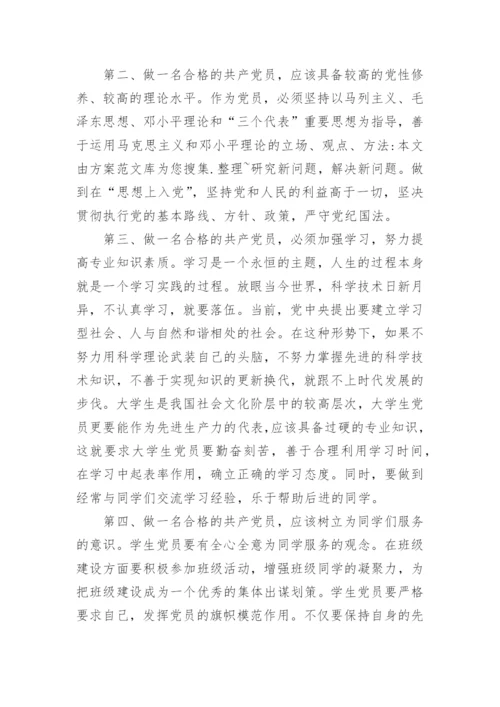 第二、做一名合格的共产党员，应该具备较高的党性修养、较高的理论水平。作为党员，必须坚持以马列主义、毛泽东思想、邓小平理论和“三个代表”重要思想为指导，善于运用马克思主义和邓小平理论的立场、观点、方法:本文由方案范文库为您搜集.整理~研究新问题，解决新问题。做到在“思想上入党”，坚持党和人民的利益高于一切，坚决贯彻执行党的基本路线、方针、政策，严守党纪国法。

第三、做一名合格的共产党员，必须加强学习，努力提高专业知识素质。学习是一个永恒的主题，人生的过程本身就是一个学习实践的过程。放眼当今世界，科学技术日新月异，不认真学习，就要落伍。当前，党中央提出要建立学习型社会、人与自然和谐相处的社会。在这种形势下，如果不努力用科学理论武装自己的头脑，不努力掌握先进的科学技术知识，不善于实现知识的更新换代，就跟不上时代发展的步伐。大学生是我国社会文化阶层中的较高层次，大学生党员更要能作为先进生产力的代表,应该具备过硬的专业知识，这就要求大学生党员要勤奋刻苦，善于合理利用学习时间，在学习中起表率作用，确立正确的学习态度。同时，要做到经常与同学们交流学习经验，乐于帮助后进的同学。

第四、做一名合格的共产党员，应该树立为同学们服务的意识。学生党员要有全心全意为同学服务的观念。在班级建设方面要积极参加班级活动，增强班级同学的凝聚力，为把班级建设成为一个优秀的集体出谋划策。学生党员要严格要求自己，发挥党员的旗帜模范作用。不仅要保持自身的先